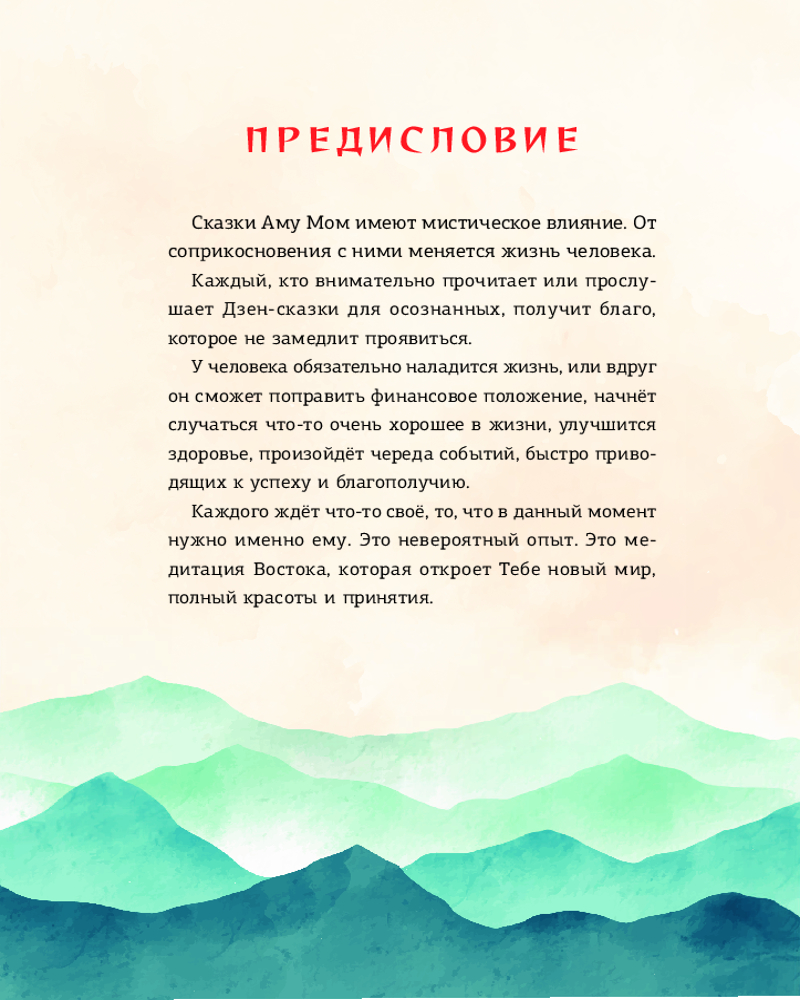 ПРЕДИСЛОВИЕ

Сказки Аму Мом имеют мистическое влияние. От соприкосновения с ними меняется жизнь человека.

Каждый, кто внимательно прочитает или прослушает Дзен-сказки для осознанных, получит благо, которое не замедлит проявиться.

У человека обязательно наладится жизнь, или вдруг он сможет поправить финансовое положение, начнёт случаться что-то очень хорошее в жизни, улучшится здоровье, произойдёт череда событий, быстро приводящих к успеху и благополучию.

Каждого ждёт что-то своё, то, что в данный момент нужно именно ему. Это невероятный опыт. Это медитация Востока, которая откроет Тебе новый мир, полный красоты и принятия.